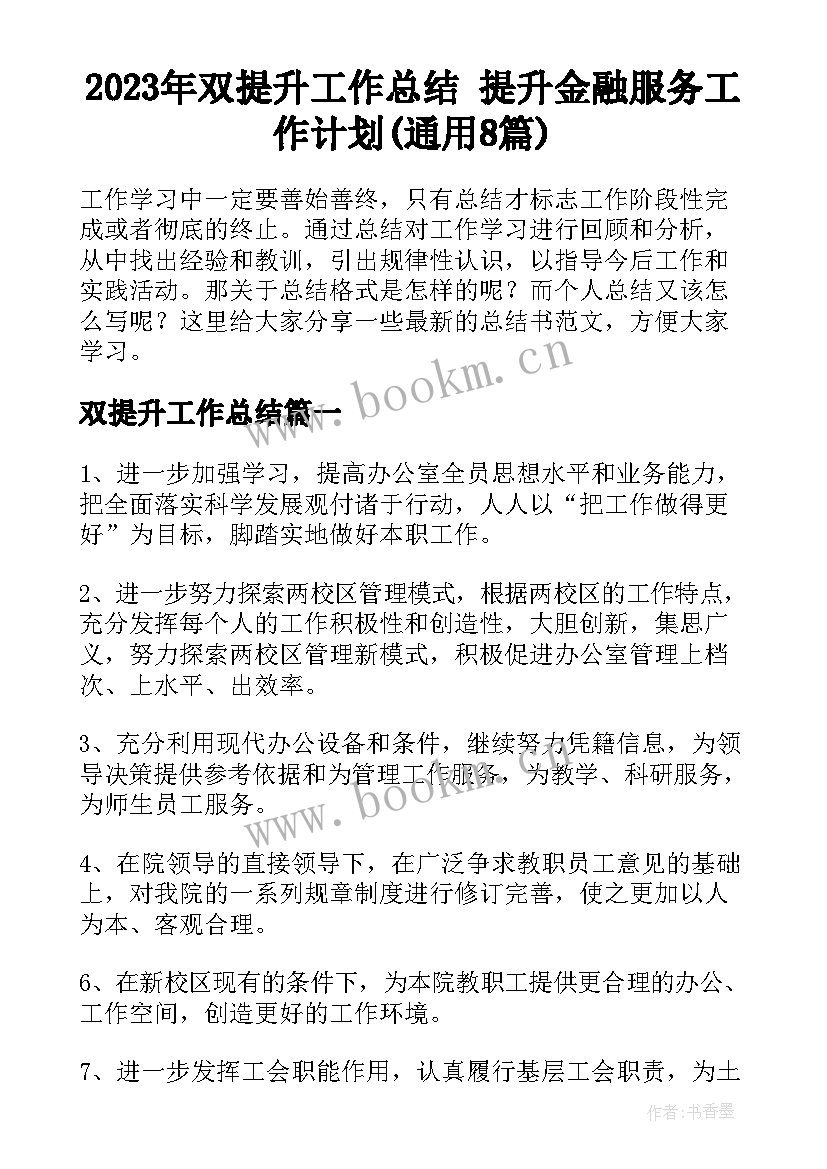 2023年双提升工作总结 提升金融服务工作计划(通用8篇)

工作学习中一定要善始善终，只有总结才标志工作阶段性完成或者彻底的终止。通过总结对工作学习进行回顾和分析，从中找出经验和教训，引出规律性认识，以指导今后工作和实践活动。那关于总结格式是怎样的呢？而个人总结又该怎么写呢？这里给大家分享一些最新的总结书范文，方便大家学习。

www.bookm.cn

双提升工作总结篇一

1、进一步加强学习，提高办公室全员思想水平和业务能力，把全面落实科学发展观付诸于行动，人人以“把工作做得更好”为目标，脚踏实地做好本职工作。

2、进一步努力探索两校区管理模式，根据两校区的工作特点，充分发挥每个人的工作积极性和创造性，大胆创新，集思广义，努力探索两校区管理新模式，积极促进办公室管理上档次、上水平、出效率。

3、充分利用现代办公设备和条件，继续努力凭籍信息，为领导决策提供参考依据和为管理工作服务，为教学、科研服务，为师生员工服务。

www.bookm.cn

4、在院领导的直接领导下，在广泛争求教职员工意见的基础上，对我院的一系列规章制度进行修订完善，使之更加以人为本、客观合理。

6、在新校区现有的条件下，为本院教职工提供更合理的办公、工作空间，创造更好的工作环境。

7、进一步发挥工会职能作用，认真履行基层工会职责，为土

作者：书香墨